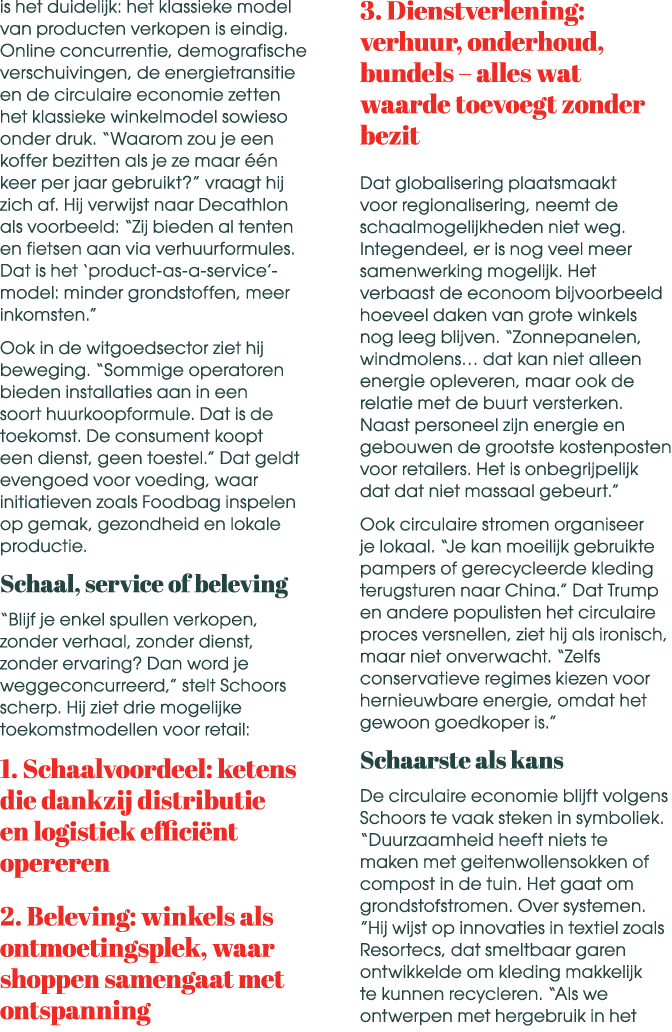 is het duidelijk: het klassieke model van producten verkopen is eindig. Online concurrentie, demografische verschuivingen, de energietransitie en de circulaire economie zetten het klassieke winkelmodel sowieso onder druk. "Waarom zou je een koffer bezitten als je ze maar één keer per jaar gebruikt?" vraagt hij zich af. Hij verwijst naar Decathlon als voorbeeld: "Zij bieden al tenten en fietsen aan via verhuurformules. Dat is het 'product-as-a-service'-model: minder grondstoffen, meer inkomsten."

Ook in de witgoedsector ziet hij beweging. "Sommige operatoren bieden installaties aan in een soort huurkoopformule. Dat is de toekomst. De consument koopt een dienst, geen toestel." Dat geldt evengoed voor voeding, waar initiatieven zoals Foodbag inspelen op gemak, gezondheid en lokale productie.

Schaal, service of beleving

"Blijf je enkel spullen verkopen, zonder verhaal, zonder dienst, zonder ervaring? Dan word je weggeconcurreerd," stelt Schoors scherp. Hij ziet drie mogelijke toekomstmodellen voor retail:

1. Schaalvoordeel: ketens die dankzij distributie en logistiek efficiënt opereren

2. Beleving: winkels als ontmoetingsplek, waar shoppen samengaat met ontspanning

3. Dienstverlening: verhuur, onderhoud, bundels – alles wat waarde toevoegt zonder bezit

Dat globalisering plaatsmaakt voor regionalisering, neemt de schaalmogelijkheden niet weg. Integendeel, er is nog veel meer samenwerking mogelijk. Het verbaast de econoom bijvoorbeeld hoeveel daken van grote winkels nog leeg blijven. "Zonnepanelen, windmolens… dat kan niet alleen energie opleveren, maar ook de relatie met de buurt versterken. Naast personeel zijn energie en gebouwen de grootste kostenposten voor retailers. Het is onbegrijpelijk dat dat niet massaal gebeurt."

Ook circulaire stromen organiseer je lokaal. "Je kan moeilijk gebruikte pampers of gerecycleerde kleding terugsturen naar China." Dat Trump en andere populisten het circulaire proces versnellen, ziet hij als ironisch, maar niet onverwacht. "Zelfs conservatieve regimes kiezen voor hernieuwbare energie, omdat het gewoon goedkoper is."

Schaarste als kans

De circulaire economie blijft volgens Schoors te vaak steken in symboliek. "Duurzaamheid heeft niets te maken met geitenwollensokken of compost in de tuin. Het gaat om grondstofstromen. Over systemen. "Hij wijst op innovaties in textiel zoals Resortecs, dat smeltbaar garen ontwikkelde om kleding makkelijk te kunnen recycleren. "Als we ontwerpen met hergebruik in het